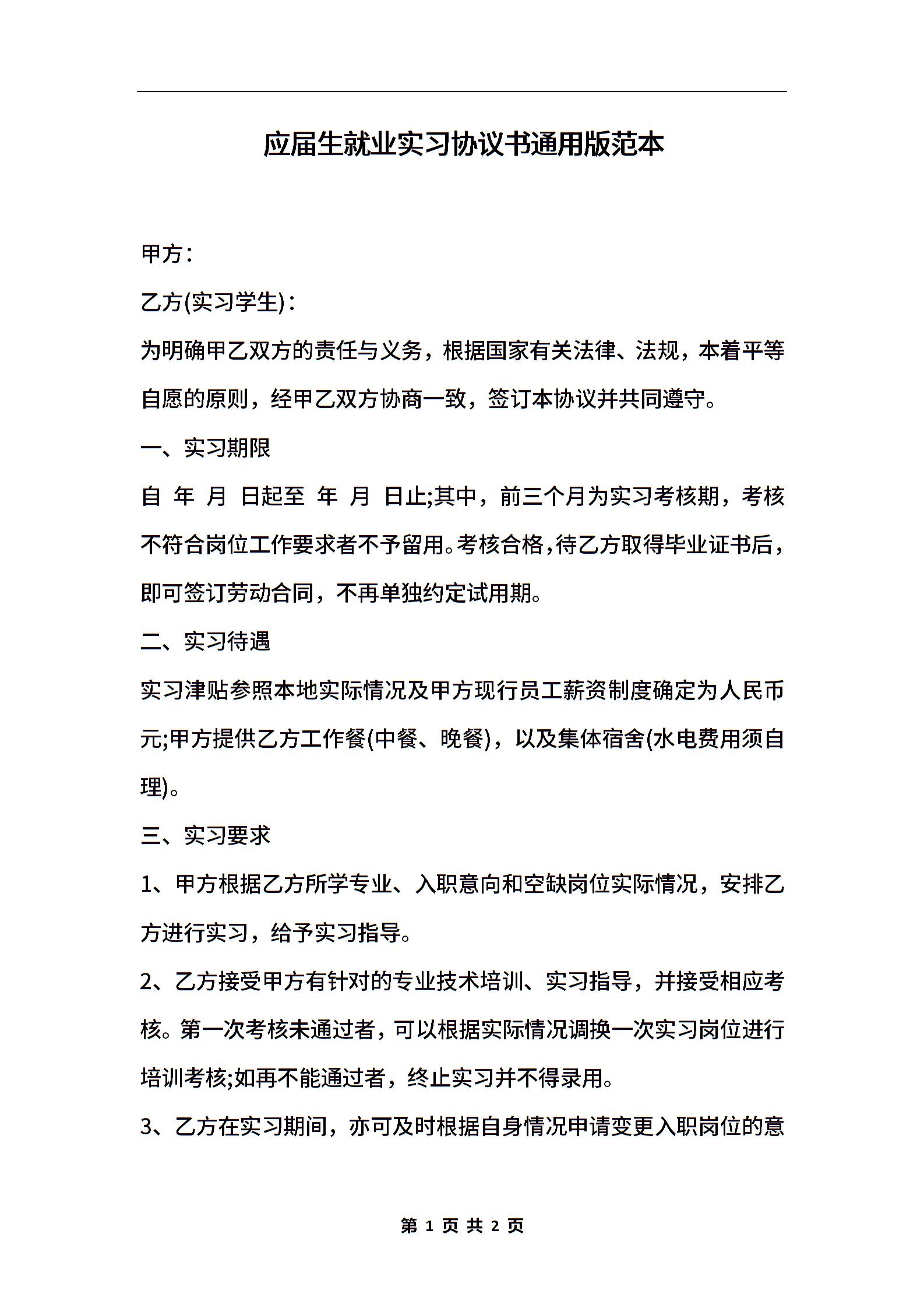 应届生就业实习协议书通用版范本

甲方：

乙方(实习学生)：

为明确甲乙双方的责任与义务，根据国家有关法律、法规，本着平等自愿的原则，经甲乙双方协商一致，签订本协议并共同遵守。

一、实习期限

自 年 月 日起至 年 月 日止;其中，前三个月为实习考核期，考核不符合岗位工作要求者不予留用。考核合格，待乙方取得毕业证书后，即可签订劳动合同，不再单独约定试用期。

二、实习待遇

实习津贴参照本地实际情况及甲方现行员工薪资制度确定为人民币 元;甲方提供乙方工作餐(中餐、晚餐)，以及集体宿舍(水电费用须自理)。

三、实习要求

1、甲方根据乙方所学专业、入职意向和空缺岗位实际情况，安排乙方进行实习，给予实习指导。

2、乙方接受甲方有针对的专业技术培训、实习指导，并接受相应考核。第一次考核未通过者，可以根据实际情况调换一次实习岗位进行培训考核;如再不能通过者，终止实习并不得录用。

3、乙方在实习期间，亦可及时根据自身情况申请变更入职岗位的意

第 1 页 共 2 页